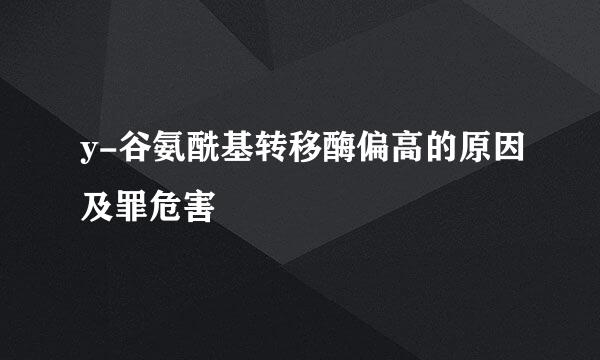 y-谷氨酰基转移酶偏高的原因及罪危害